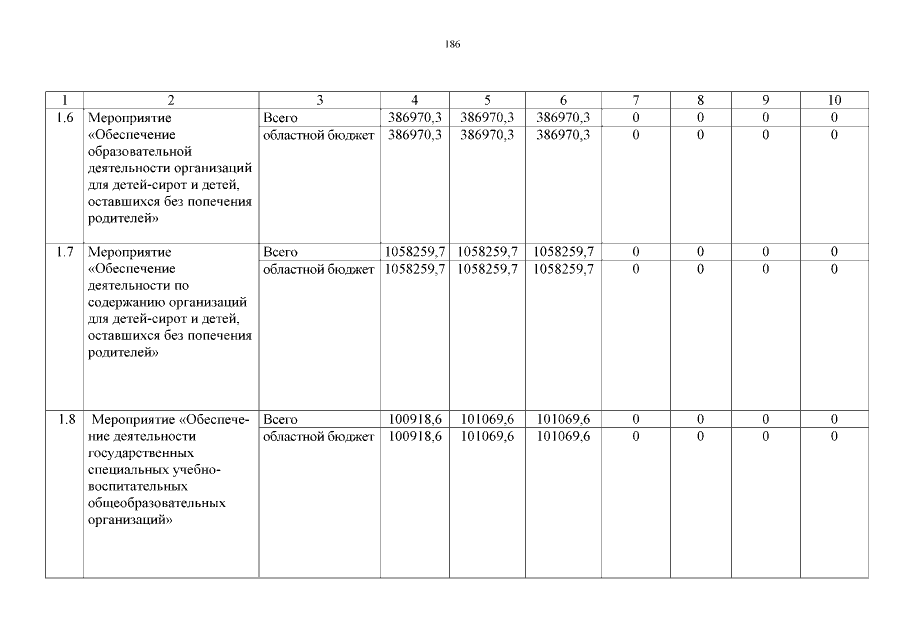 186

| 1 | 2 | 3 | 4 | 5 | 6 | 7 | 8 | 9 | 10 |
|---|---|---|---|---|---|---|---|---|---|
| 1.6 | Мероприятие «Обеспечение образовательной деятельности организаций для детей-сирот и детей, оставшихся без попечения родителей» | Всего | 386970,3 | 386970,3 | 386970,3 | 0 | 0 | 0 | 0 |
| | | областной бюджет | 386970,3 | 386970,3 | 386970,3 | 0 | 0 | 0 | 0 |
| 1.7 | Мероприятие «Обеспечение деятельности по содержанию организаций для детей-сирот и детей, оставшихся без попечения родителей» | Всего | 1058259,7 | 1058259,7 | 1058259,7 | 0 | 0 | 0 | 0 |
| | | областной бюджет | 1058259,7 | 1058259,7 | 1058259,7 | 0 | 0 | 0 | 0 |
| 1.8 | Мероприятие «Обеспечение деятельности государственных специальных учебно-воспитательных общеобразовательных организаций» | Всего | 100918,6 | 101069,6 | 101069,6 | 0 | 0 | 0 | 0 |
| | | областной бюджет | 100918,6 | 101069,6 | 101069,6 | 0 | 0 | 0 | 0 |